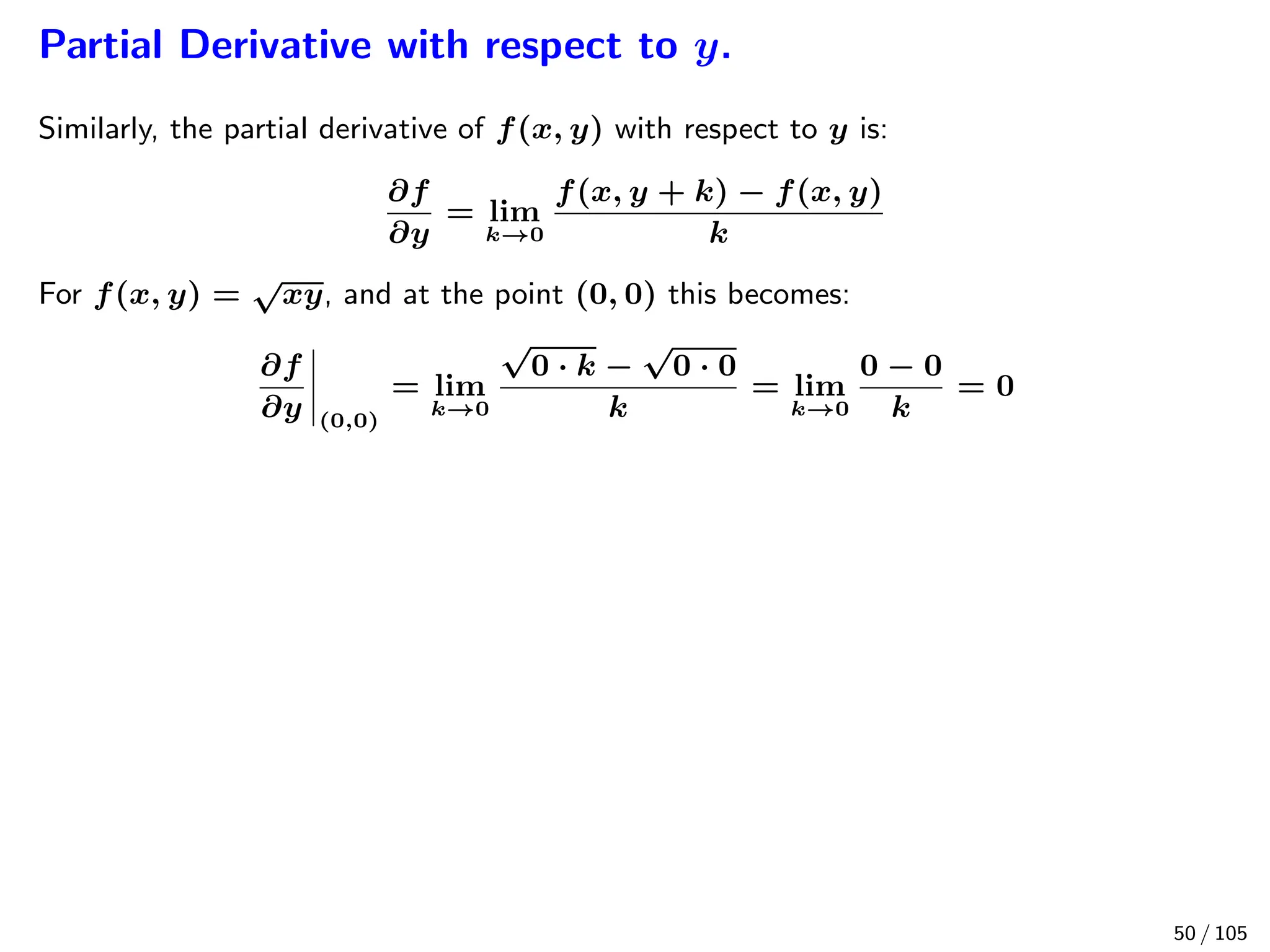 Partial Derivative with respect to $y$.

Similarly, the partial derivative of $f(x, y)$ with respect to $y$ is:

$$\frac{\partial f}{\partial y} = \lim_{k \to 0} \frac{f(x, y+k) - f(x, y)}{k}$$

For $f(x, y) = \sqrt{xy}$, and at the point $(0, 0)$ this becomes:

$$\left.\frac{\partial f}{\partial y}\right|_{(0,0)} = \lim_{k \to 0} \frac{\sqrt{0 \cdot k} - \sqrt{0 \cdot 0}}{k} = \lim_{k \to 0} \frac{0 - 0}{k} = 0$$

50 / 105